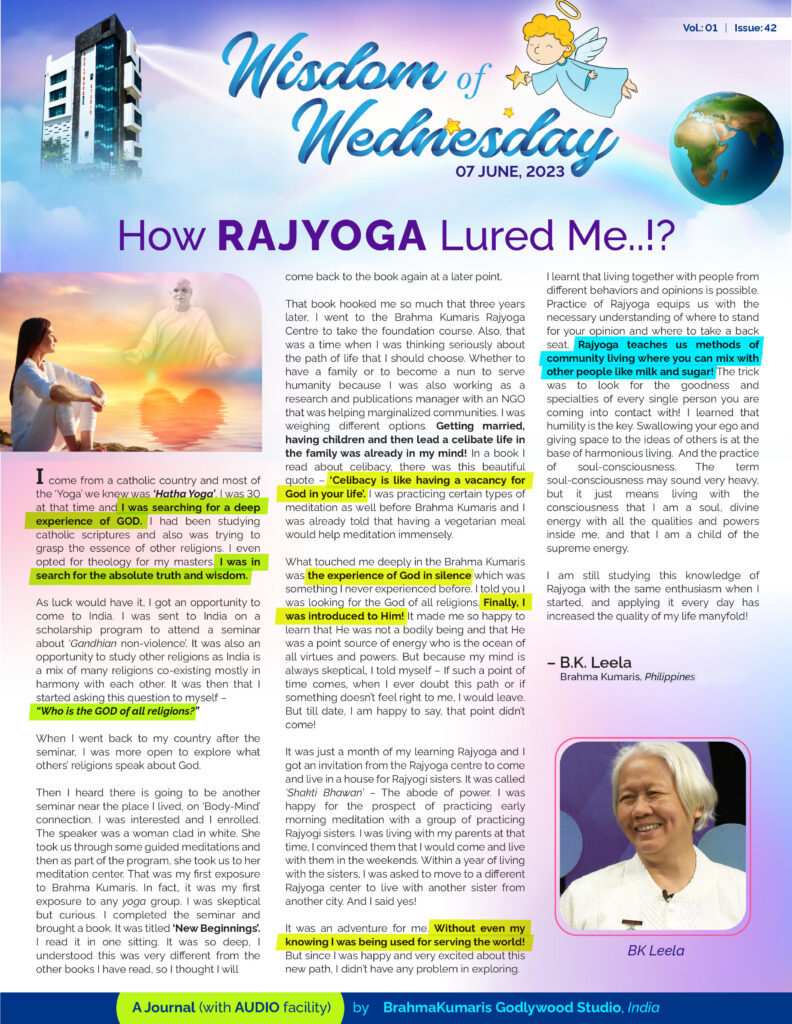 Vol.: 01 | Issue: 42

Wisdom of Wednesday

07 JUNE, 2023

How RAJYOGA Lured Me..!?

I come from a catholic country and most of the 'Yoga' we knew was 'Hatha Yoga'. I was 30 at that time and I was searching for a deep experience of GOD. I had been studying catholic scriptures and also was trying to grasp the essence of other religions. I even opted for theology for my masters. I was in search for the absolute truth and wisdom.

As luck would have it, I got an opportunity to come to India. I was sent to India on a scholarship program to attend a seminar about 'Gandhian non-violence'. It was also an opportunity to study other religions as India is a mix of many religions co-existing mostly in harmony with each other. It was then that I started asking this question to myself – "Who is the GOD of all religions?"

When I went back to my country after the seminar, I was more open to explore what others' religions speak about God.

Then I heard there is going to be another seminar near the place I lived, on 'Body-Mind' connection. I was interested and I enrolled. The speaker was a woman clad in white. She took us through some guided meditations and then as part of the program, she took us to her meditation center. That was my first exposure to Brahma Kumaris. In fact, it was my first exposure to any yoga group. I was skeptical but curious. I completed the seminar and brought a book. It was titled 'New Beginnings'. I read it in one sitting. It was so deep, I understood this was very different from the other books I have read, so I thought I will come back to the book again at a later point.

That book hooked me so much that three years later, I went to the Brahma Kumaris Rajyoga Centre to take the foundation course. Also, that was a time when I was thinking seriously about the path of life that I should choose. Whether to have a family or to become a nun to serve humanity because I was also working as a research and publications manager with an NGO that was helping marginalized communities. I was weighing different options. Getting married, having children and then lead a celibate life in the family was already in my mind! In a book I read about celibacy, there was this beautiful quote – 'Celibacy is like having a vacancy for God in your life'. I was practicing certain types of meditation as well before Brahma Kumaris and I was already told that having a vegetarian meal would help meditation immensely.

What touched me deeply in the Brahma Kumaris was the experience of God in silence which was something I never experienced before. I told you I was looking for the God of all religions. Finally, I was introduced to Him! It made me so happy to learn that He was not a bodily being and that He was a point source of energy who is the ocean of all virtues and powers. But because my mind is always skeptical, I told myself – If such a point of time comes, when I ever doubt this path or if something doesn't feel right to me, I would leave. But till date, I am happy to say, that point didn't come!

It was just a month of my learning Rajyoga and I got an invitation from the Rajyoga centre to come and live in a house for Rajyogi sisters. It was called 'Shakti Bhawan' – The abode of power. I was happy for the prospect of practicing early morning meditation with a group of practicing Rajyogi sisters. I was living with my parents at that time, I convinced them that I would come and live with them in the weekends. Within a year of living with the sisters, I was asked to move to a different Rajyoga center to live with another sister from another city. And I said yes!

It was an adventure for me. Without even my knowing I was being used for serving the world! But since I was happy and very excited about this new path, I didn't have any problem in exploring.

I learnt that living together with people from different behaviors and opinions is possible. Practice of Rajyoga equips us with the necessary understanding of where to stand for your opinion and where to take a back seat. Rajyoga teaches us methods of community living where you can mix with other people like milk and sugar! The trick was to look for the goodness and specialties of every single person you are coming into contact with! I learned that humility is the key. Swallowing your ego and giving space to the ideas of others is at the base of harmonious living. And the practice of soul-consciousness. The term soul-consciousness may sound very heavy, but it just means living with the consciousness that I am a soul, divine energy with all the qualities and powers inside me, and that I am a child of the supreme energy.

I am still studying this knowledge of Rajyoga with the same enthusiasm when I started, and applying it every day has increased the quality of my life manyfold!

– B.K. Leela
Brahma Kumaris, Philippines

BK Leela

A Journal (with AUDIO facility) by BrahmaKumaris Godlywood Studio, India